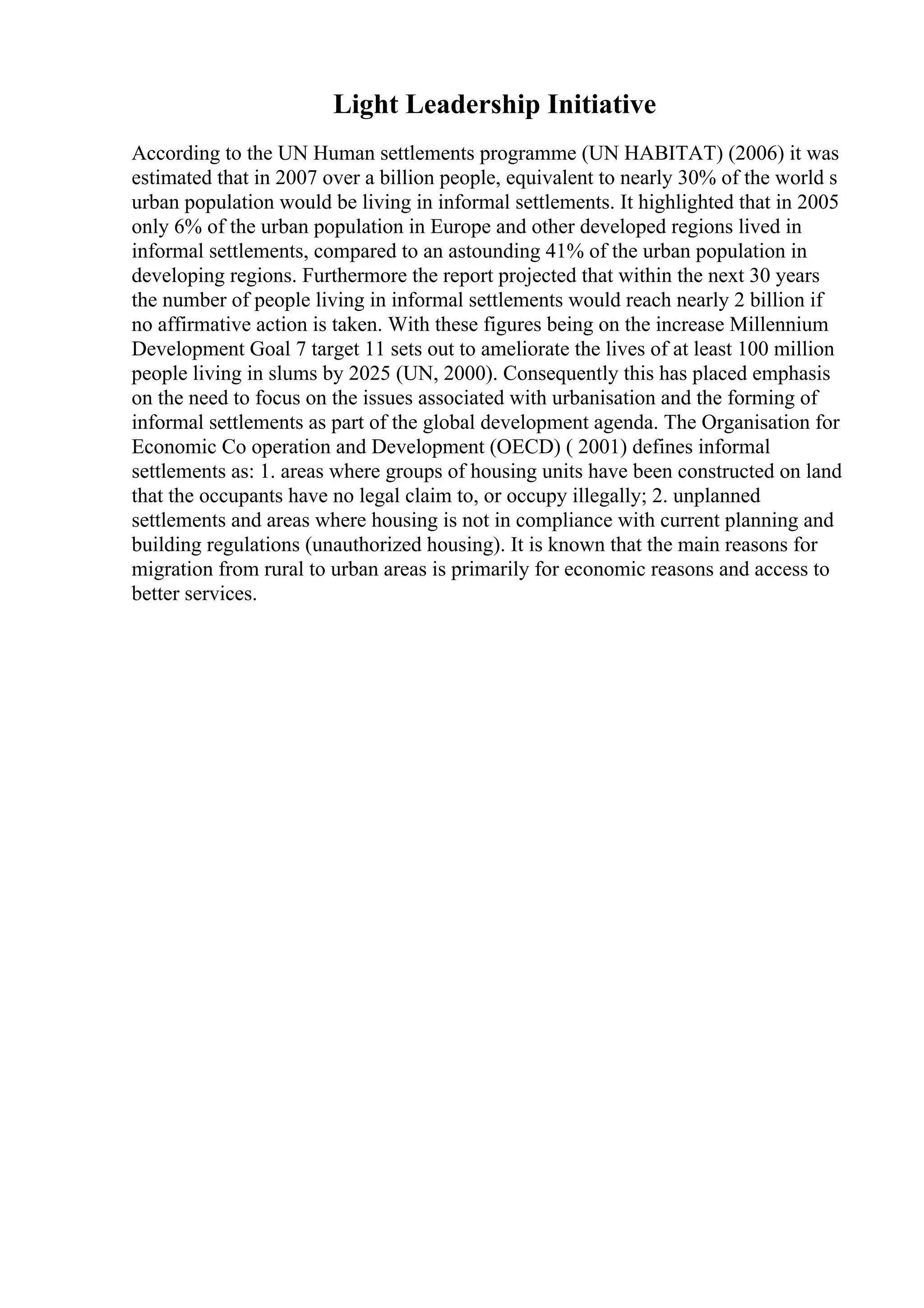 Light Leadership Initiative

According to the UN Human settlements programme (UN HABITAT) (2006) it was estimated that in 2007 over a billion people, equivalent to nearly 30% of the world s urban population would be living in informal settlements. It highlighted that in 2005 only 6% of the urban population in Europe and other developed regions lived in informal settlements, compared to an astounding 41% of the urban population in developing regions. Furthermore the report projected that within the next 30 years the number of people living in informal settlements would reach nearly 2 billion if no affirmative action is taken. With these figures being on the increase Millennium Development Goal 7 target 11 sets out to ameliorate the lives of at least 100 million people living in slums by 2025 (UN, 2000). Consequently this has placed emphasis on the need to focus on the issues associated with urbanisation and the forming of informal settlements as part of the global development agenda. The Organisation for Economic Co operation and Development (OECD) ( 2001) defines informal settlements as: 1. areas where groups of housing units have been constructed on land that the occupants have no legal claim to, or occupy illegally; 2. unplanned settlements and areas where housing is not in compliance with current planning and building regulations (unauthorized housing). It is known that the main reasons for migration from rural to urban areas is primarily for economic reasons and access to better services.